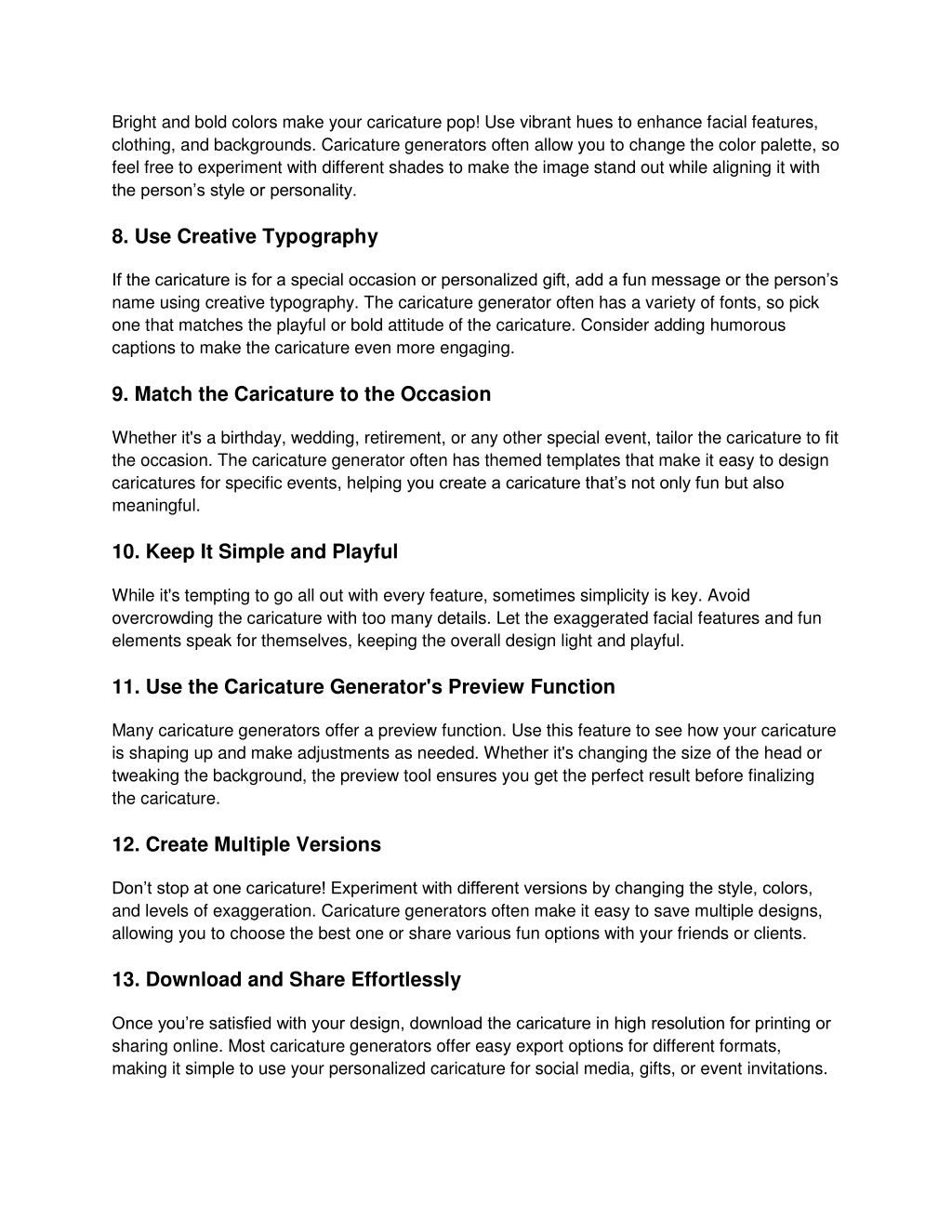 Bright and bold colors make your caricature pop! Use vibrant hues to enhance facial features, clothing, and backgrounds. Caricature generators often allow you to change the color palette, so feel free to experiment with different shades to make the image stand out while aligning it with the person’s style or personality.

8. Use Creative Typography

If the caricature is for a special occasion or personalized gift, add a fun message or the person’s name using creative typography. The caricature generator often has a variety of fonts, so pick one that matches the playful or bold attitude of the caricature. Consider adding humorous captions to make the caricature even more engaging.

9. Match the Caricature to the Occasion

Whether it's a birthday, wedding, retirement, or any other special event, tailor the caricature to fit the occasion. The caricature generator often has themed templates that make it easy to design caricatures for specific events, helping you create a caricature that’s not only fun but also meaningful.

10. Keep It Simple and Playful

While it's tempting to go all out with every feature, sometimes simplicity is key. Avoid overcrowding the caricature with too many details. Let the exaggerated facial features and fun elements speak for themselves, keeping the overall design light and playful.

11. Use the Caricature Generator's Preview Function

Many caricature generators offer a preview function. Use this feature to see how your caricature is shaping up and make adjustments as needed. Whether it's changing the size of the head or tweaking the background, the preview tool ensures you get the perfect result before finalizing the caricature.

12. Create Multiple Versions

Don’t stop at one caricature! Experiment with different versions by changing the style, colors, and levels of exaggeration. Caricature generators often make it easy to save multiple designs, allowing you to choose the best one or share various fun options with your friends or clients.

13. Download and Share Effortlessly

Once you’re satisfied with your design, download the caricature in high resolution for printing or sharing online. Most caricature generators offer easy export options for different formats, making it simple to use your personalized caricature for social media, gifts, or event invitations.